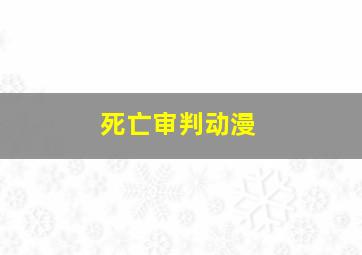 死亡审判动漫